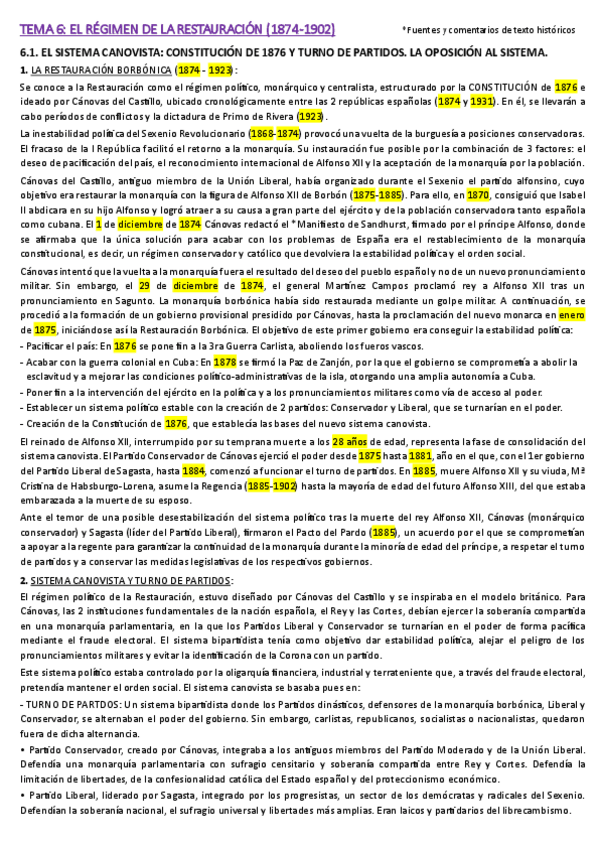 TEMA 6: EL RÉGIMEN DE LA RESTAURACIÓN (1874-1902)

*Fuentes y comentarios de texto históricos

6.1. EL SISTEMA CANOVISTA: CONSTITUCIÓN DE 1876 Y TURNO DE PARTIDOS. LA OPOSICIÓN AL SISTEMA.

1. LA RESTAURACIÓN BORBÓNICA (1874 - 1923):

Se conoce a la Restauración como el régimen político, monárquico y centralista, estructurado por la CONSTITUCIÓN de 1876 e ideado por Cánovas del Castillo, ubicado cronológicamente entre las 2 repúblicas españolas (1874 y 1931). En él, se llevarán a cabo períodos de conflictos y la dictadura de Primo de Rivera (1923).

La inestabilidad política del Sexenio Revolucionario (1868-1874) provocó una vuelta de la burguesía a posiciones conservadoras. El fracaso de la I República facilitó el retorno a la monarquía. Su instauración fue posible por la combinación de 3 factores: el deseo de pacificación del país, el reconocimiento internacional de Alfonso XII y la aceptación de la monarquía por la población.

Cánovas del Castillo, antiguo miembro de la Unión Liberal, había organizado durante el Sexenio el partido alfonsino, cuyo objetivo era restaurar la monarquía con la figura de Alfonso XII de Borbón (1875-1885). Para ello, en 1870, consiguió que Isabel II abdicara en su hijo Alfonso y logró atraer a su causa a gran parte del ejército y de la población conservadora tanto española como cubana. El 1 de diciembre de 1874 Cánovas redactó el *Manifiesto de Sandhurst, firmado por el príncipe Alfonso, donde se afirmaba que la única solución para acabar con los problemas de España era el restablecimiento de la monarquía constitucional, es decir, un régimen conservador y católico que devolviera la estabilidad política y el orden social.

Cánovas intentó que la vuelta a la monarquía fuera el resultado del deseo del pueblo español y no de un nuevo pronunciamiento militar. Sin embargo, el 29 de diciembre de 1874, el general Martínez Campos proclamó rey a Alfonso XII tras un pronunciamiento en Sagunto. La monarquía borbónica había sido restaurada mediante un golpe militar. A continuación, se procedió a la formación de un gobierno provisional presidido por Cánovas, hasta la proclamación del nuevo monarca en enero de 1875, iniciándose así la Restauración Borbónica. El objetivo de este primer gobierno era conseguir la estabilidad política:

- Pacificar el país: En 1876 se pone fin a la 3ra Guerra Carlista, aboliendo los fueros vascos.
- Acabar con la guerra colonial en Cuba: En 1878 se firmó la Paz de Zanjón, por la que el gobierno se comprometía a abolir la esclavitud y a mejorar las condiciones político-administrativas de la isla, otorgando una amplia autonomía a Cuba.
- Poner fin a la intervención del ejército en la política y a los pronunciamientos militares como vía de acceso al poder.
- Establecer un sistema político estable con la creación de 2 partidos: Conservador y Liberal, que se turnarían en el poder.
- Creación de la Constitución de 1876, que establecía las bases del nuevo sistema canovista.

El reinado de Alfonso XII, interrumpido por su temprana muerte a los 28 años de edad, representa la fase de consolidación del sistema canovista. El Partido Conservador de Cánovas ejerció el poder desde 1875 hasta 1881, año en el que, con el 1er gobierno del Partido Liberal de Sagasta, hasta 1884, comenzó a funcionar el turno de partidos. En 1885, muere Alfonso XII y su viuda, Mª Cristina de Habsburgo-Lorena, asume la Regencia (1885-1902) hasta la mayoría de edad del futuro Alfonso XIII, del que estaba embarazada a la muerte de su esposo.

Ante el temor de una posible desestabilización del sistema político tras la muerte del rey Alfonso XII, Cánovas (monárquico conservador) y Sagasta (líder del Partido Liberal), firmaron el Pacto del Pardo (1885), un acuerdo por el que se comprometían a apoyar a la regente para garantizar la continuidad de la monarquía durante la minoría de edad del príncipe, a respetar el turno de partidos y a conservar las medidas legislativas de los respectivos gobiernos.

2. SISTEMA CANOVISTA Y TURNO DE PARTIDOS:

El régimen político de la Restauración, estuvo diseñado por Cánovas del Castillo y se inspiraba en el modelo británico. Para Cánovas, las 2 instituciones fundamentales de la nación española, el Rey y las Cortes, debían ejercer la soberanía compartida en una monarquía parlamentaria, en la que los Partidos Liberal y Conservador se turnarían en el poder de forma pacífica mediante el fraude electoral. El sistema bipartidista tenía como objetivo dar estabilidad política, alejar el peligro de los pronunciamientos militares y evitar la identificación de la Corona con un partido.

Este sistema político estaba controlado por la oligarquía financiera, industrial y terrateniente que, a través del fraude electoral, pretendía mantener el orden social. El sistema canovista se basaba pues en:

- TURNO DE PARTIDOS: Un sistema bipartidista donde los Partidos dinásticos, defensores de la monarquía borbónica, Liberal y Conservador, se alternaban el poder del gobierno. Sin embargo, carlistas, republicanos, socialistas o nacionalistas, quedaron fuera de dicha alternancia.

• Partido Conservador, creado por Cánovas, integraba a los antiguos miembros del Partido Moderado y de la Unión Liberal. Defendía una monarquía parlamentaria con sufragio censitario y soberanía compartida entre Rey y Cortes. Defendía la limitación de libertades, de la confesionalidad católica del Estado español y del proteccionismo económico.

• Partido Liberal, liderado por Sagasta, integrado por los progresistas, un sector de los demócratas y radicales del Sexenio. Defendían la soberanía nacional, el sufragio universal y libertades más amplias. Eran laicos y partidarios del librecambismo.